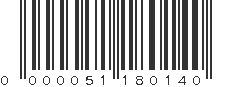 0 000051 180140